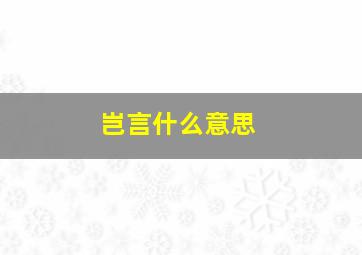 岂言什么意思